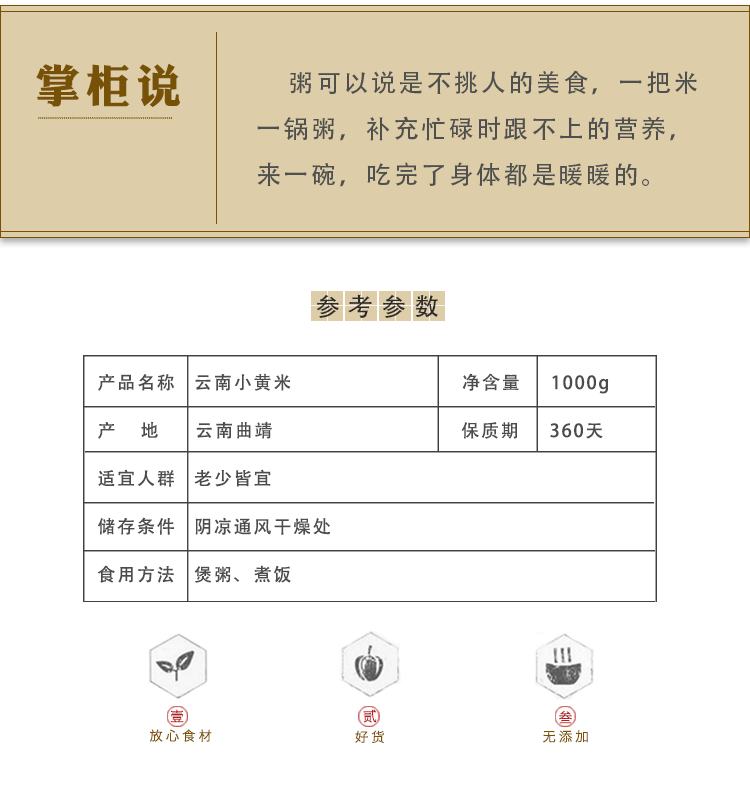 掌柜说

粥可以说是不挑人的美食，一把米一锅粥，补充忙碌时跟不上的营养，来一碗，吃完了身体都是暖暖的。

参考参数

| 产品名称 | 云南小黄米 | 净含量 | 1000g |
|---|---|---|---|
| 产　地 | 云南曲靖 | 保质期 | 360天 |
| 适宜人群 | 老少皆宜 | | |
| 储存条件 | 阴凉通风干燥处 | | |
| 食用方法 | 煲粥、煮饭 | | |

壹
放心食材

贰
好货

叁
无添加